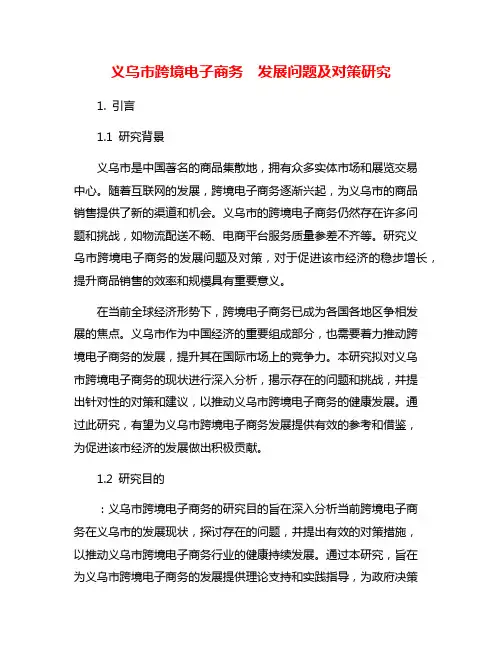 义乌市跨境电子商务 发展问题及对策研究

1. 引言

1.1 研究背景

义乌市是中国著名的商品集散地，拥有众多实体市场和展览交易中心。随着互联网的发展，跨境电子商务逐渐兴起，为义乌市的商品销售提供了新的渠道和机会。义乌市的跨境电子商务仍然存在许多问题和挑战，如物流配送不畅、电商平台服务质量参差不齐等。研究义乌市跨境电子商务的发展问题及对策，对于促进该市经济的稳步增长，提升商品销售的效率和规模具有重要意义。

在当前全球经济形势下，跨境电子商务已成为各国各地区争相发展的焦点。义乌市作为中国经济的重要组成部分，也需要着力推动跨境电子商务的发展，提升其在国际市场上的竞争力。本研究拟对义乌市跨境电子商务的现状进行深入分析，揭示存在的问题和挑战，并提出针对性的对策和建议，以推动义乌市跨境电子商务的健康发展。通过此研究，有望为义乌市跨境电子商务发展提供有效的参考和借鉴，为促进该市经济的发展做出积极贡献。

1.2 研究目的

：义乌市跨境电子商务的研究目的旨在深入分析当前跨境电子商务在义乌市的发展现状，探讨存在的问题，并提出有效的对策措施，以推动义乌市跨境电子商务行业的健康持续发展。通过本研究，旨在为义乌市跨境电子商务的发展提供理论支持和实践指导，为政府决策